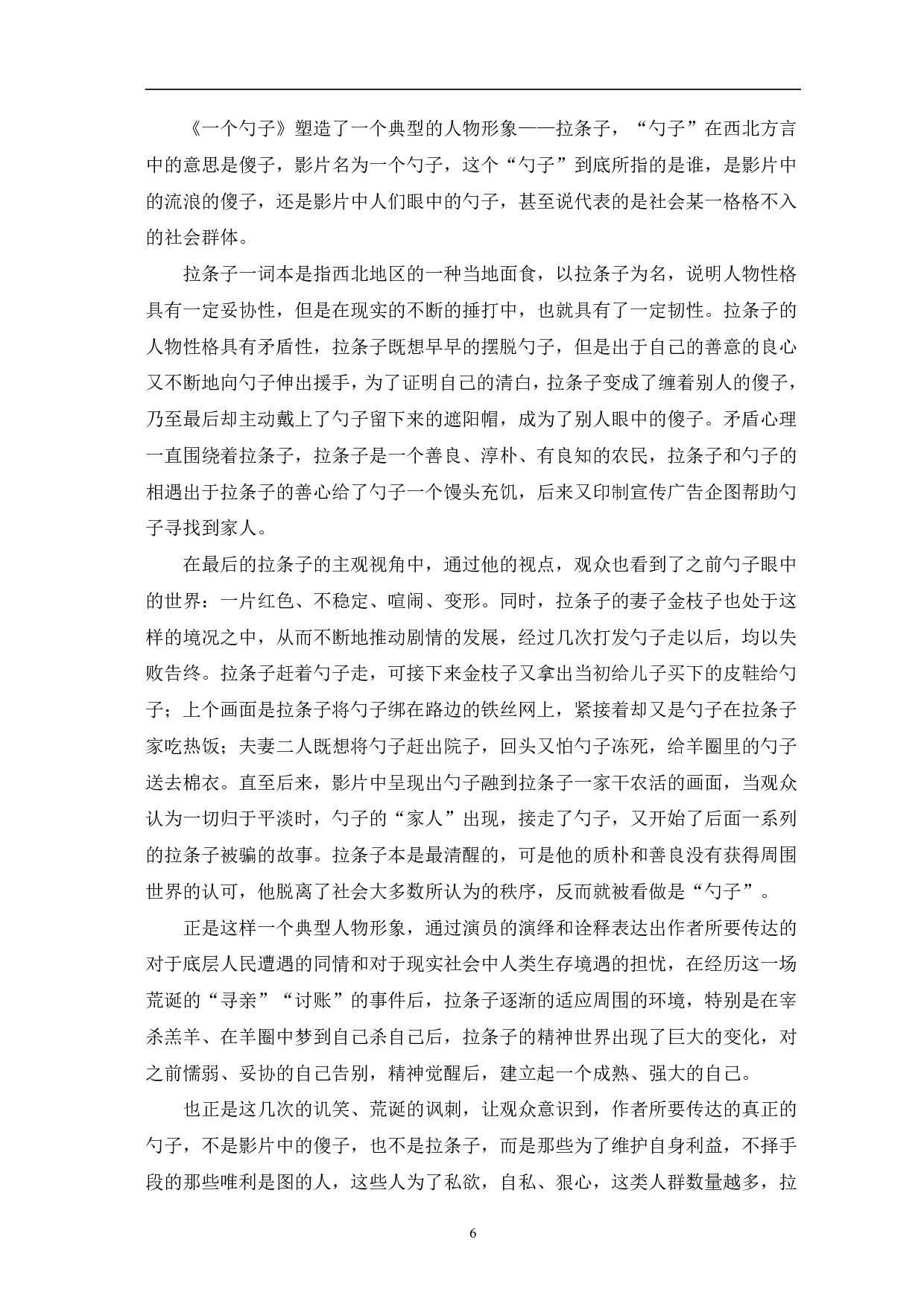 《一个勺子》塑造了一个典型的人物形象——拉条子，“勺子”在西北方言中的意思是傻子，影片名为一个勺子，这个“勺子”到底所指的是谁，是影片中的流浪的傻子，还是影片中人们眼中的勺子，甚至说代表的是社会某一格格不入的社会群体。

拉条子一词本是指西北地区的一种当地面食，以拉条子为名，说明人物性格具有一定妥协性，但是在现实的不断的捶打中，也就具有了一定韧性。拉条子的人物性格具有矛盾性，拉条子既想早早的摆脱勺子，但是出于自己的善意的良心又不断地向勺子伸出援手，为了证明自己的清白，拉条子变成了缠着别人的傻子，乃至最后却主动戴上了勺子留下来的遮阳帽，成为了别人眼中的傻子。矛盾心理一直围绕着拉条子，拉条子是一个善良、淳朴、有良知的农民，拉条子和勺子的相遇出于拉条子的善心给了勺子一个馒头充饥，后来又印制宣传广告企图帮助勺子寻找到家人。

在最后的拉条子的主观视角中，通过他的视点，观众也看到了之前勺子眼中的世界：一片红色、不稳定、喧闹、变形。同时，拉条子的妻子金枝子也处于这样的境况之中，从而不断地推动剧情的发展，经过几次打发勺子走以后，均以失败告终。拉条子赶着勺子走，可接下来金枝子又拿出当初给儿子买下的皮鞋给勺子；上个画面是拉条子将勺子绑在路边的铁丝网上，紧接着却又是勺子在拉条子家吃热饭；夫妻二人既想将勺子赶出院子，回头又怕勺子冻死，给羊圈里的勺子送去棉衣。直至后来，影片中呈现出勺子融到拉条子一家干农活的画面，当观众认为一切归于平淡时，勺子的“家人”出现，接走了勺子，又开始了后面一系列的拉条子被骗的故事。拉条子本是最清醒的，可是他的质朴和善良没有获得周围世界的认可，他脱离了社会大多数所认为的秩序，反而就被看做是“勺子”。

正是这样一个典型人物形象，通过演员的演绎和诠释表达出作者所要传达的对于底层人民遭遇的同情和对于现实社会中人类生存境遇的担忧，在经历这一场荒诞的“寻亲”“讨账”的事件后，拉条子逐渐的适应周围的环境，特别是在宰杀羔羊、在羊圈中梦到自己杀自己后，拉条子的精神世界出现了巨大的变化，对之前懦弱、妥协的自己告别，精神觉醒后，建立起一个成熟、强大的自己。

也正是这几次的讥笑、荒诞的讽刺，让观众意识到，作者所要传达的真正的勺子，不是影片中的傻子，也不是拉条子，而是那些为了维护自身利益，不择手段的那些唯利是图的人，这些人为了私欲，自私、狠心，这类人群数量越多，拉

6